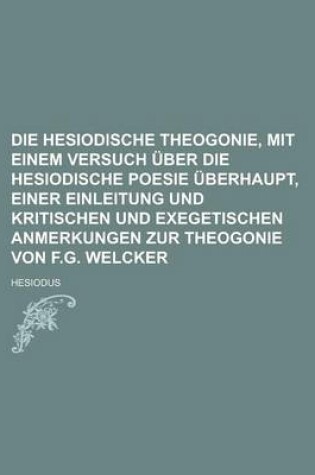 DIE HESIODISCHE THEOGONIE, MIT EINEM VERSUCH ÜBER DIE HESIODISCHE POESIE ÜBERHAUPT, EINER EINLEITUNG UND KRITISCHEN UND EXEGETISCHEN ANMERKUNGEN ZUR THEOGONIE VON F.G. WELCKER

HESIODUS